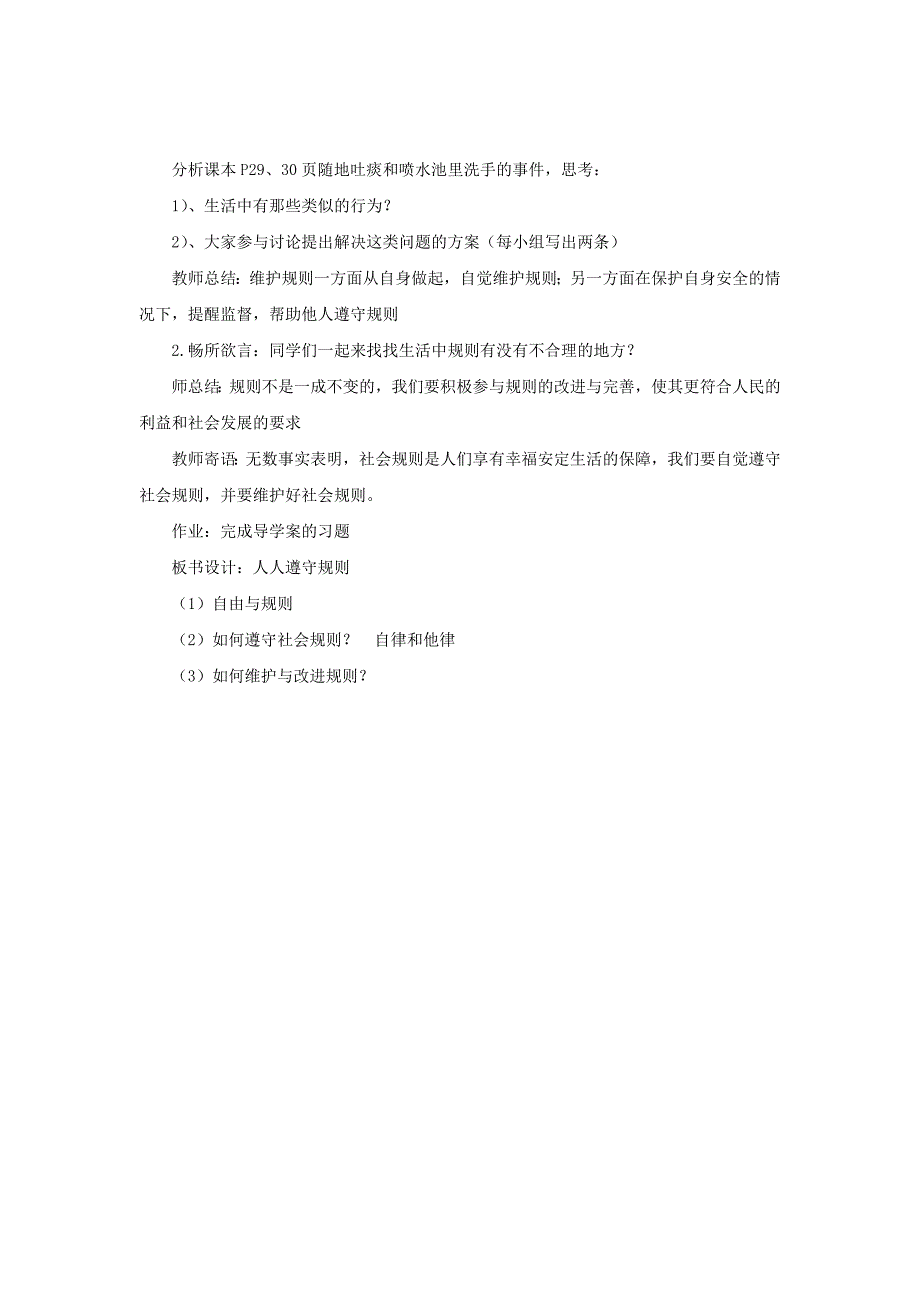 分析课本P29、30页随地吐痰和喷水池里洗手的事件，思考：

1）、生活中有那些类似的行为？

2）、大家参与讨论提出解决这类问题的方案（每小组写出两条）

教师总结：维护规则一方面从自身做起，自觉维护规则；另一方面在保护自身安全的情况下，提醒监督，帮助他人遵守规则

2.畅所欲言：同学们一起来找找生活中规则有没有不合理的地方？

师总结：规则不是一成不变的，我们要积极参与规则的改进与完善，使其更符合人民的利益和社会发展的要求

教师寄语：无数事实表明，社会规则是人们享有幸福安定生活的保障，我们要自觉遵守社会规则，并要维护好社会规则。

作业：完成导学案的习题

板书设计：人人遵守规则

（1）自由与规则

（2）如何遵守社会规则？　自律和他律

（3）如何维护与改进规则？